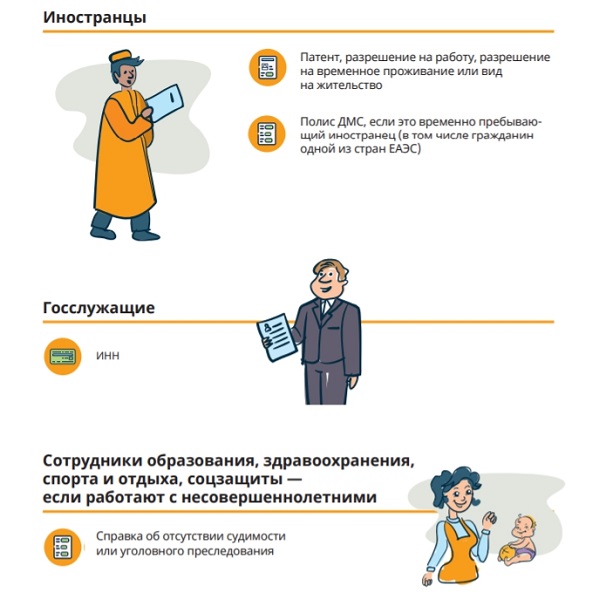 Иностранцы

Патент, разрешение на работу, разрешение на временное проживание или вид на жительство

Полис ДМС, если это временно пребывающий иностранец (в том числе гражданин одной из стран ЕАЭС)

Госслужащие

ИНН

Сотрудники образования, здравоохранения, спорта и отдыха, соцзащиты — если работают с несовершеннолетними

Справка об отсутствии судимости или уголовного преследования